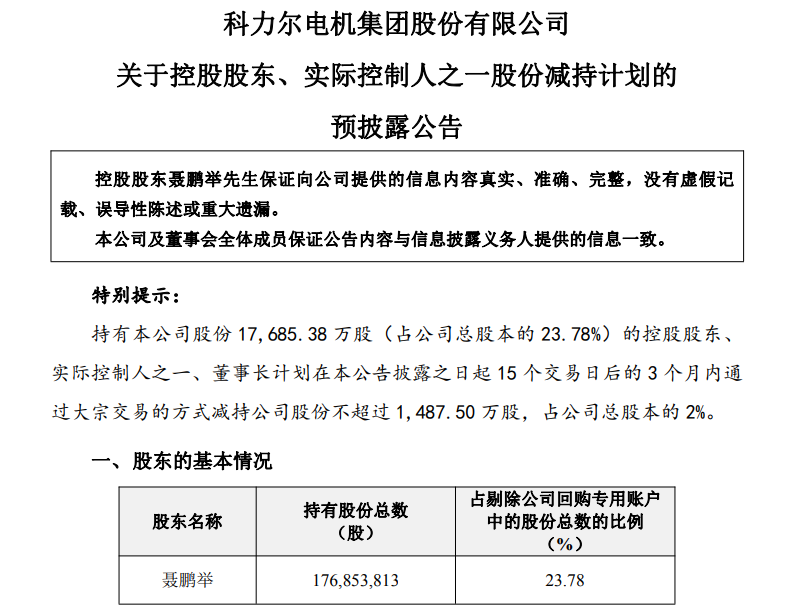 科力尔电机集团股份有限公司
关于控股股东、实际控制人之一股份减持计划的
预披露公告

控股股东聂鹏举先生保证向公司提供的信息内容真实、准确、完整，没有虚假记载、误导性陈述或重大遗漏。
本公司及董事会全体成员保证公告内容与信息披露义务人提供的信息一致。

特别提示：
持有本公司股份 17,685.38 万股（占公司总股本的 23.78%）的控股股东、实际控制人之一、董事长计划在本公告披露之日起 15 个交易日后的 3 个月内通过大宗交易的方式减持公司股份不超过 1,487.50 万股，占公司总股本的 2%。

一、股东的基本情况

| 股东名称 | 持有股份总数（股） | 占剔除公司回购专用账户中的股份总数的比例（%） |
|---|---|---|
| 聂鹏举 | 176,853,813 | 23.78 |